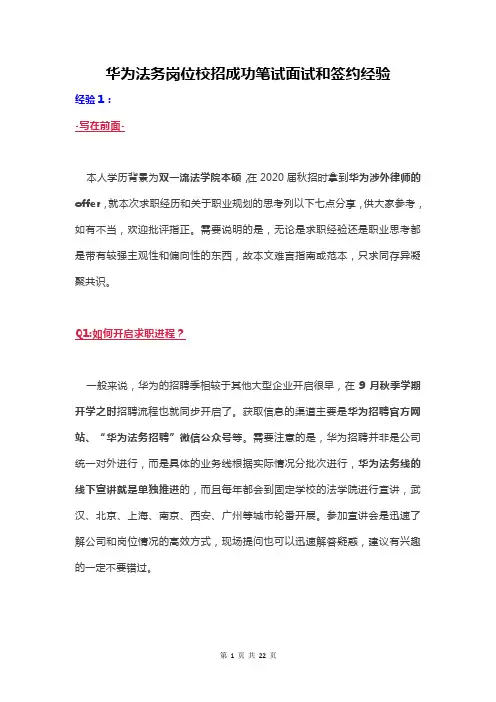 华为法务岗位校招成功笔试面试和签约经验

经验 1：

·写在前面·

本人学历背景为双一流法学院本硕，在 2020 届秋招时拿到华为涉外律师的 offer，就本次求职经历和关于职业规划的思考列以下七点分享，供大家参考，如有不当，欢迎批评指正。需要说明的是，无论是求职经验还是职业思考都是带有较强主观性和偏向性的东西，故本文难言指南或范本，只求同存异凝聚共识。

Q1:如何开启求职进程？

一般来说，华为的招聘季相较于其他大型企业开启很早，在 9 月秋季学期开学之时招聘流程也就同步开启了。获取信息的渠道主要是华为招聘官方网站、“华为法务招聘”微信公众号等。需要注意的是，华为招聘并非是公司统一对外进行，而是具体的业务线根据实际情况分批次进行，华为法务线的线下宣讲就是单独推进的，而且每年都会到固定学校的法学院进行宣讲，武汉、北京、上海、南京、西安、广州等城市轮番开展。参加宣讲会是迅速了解公司和岗位情况的高效方式，现场提问也可以迅速解答疑惑，建议有兴趣的一定不要错过。

第 1 页 共 22 页